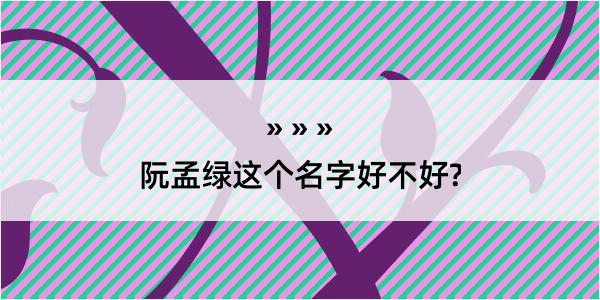 » » »
阮孟绿这个名字好不好?